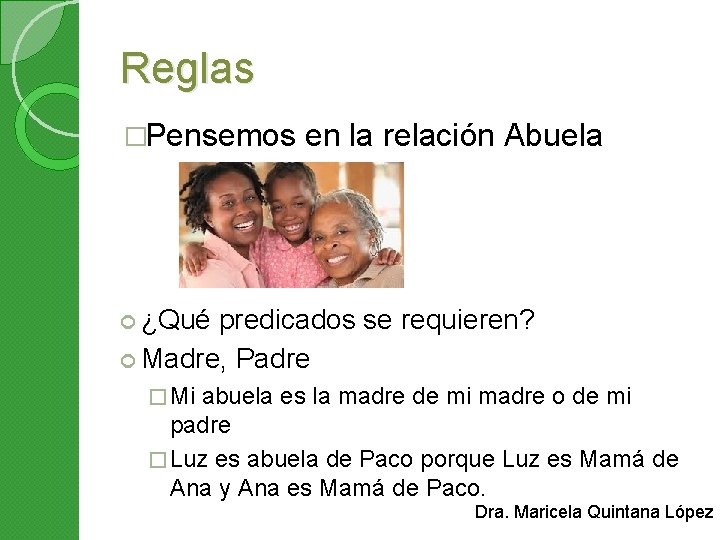 Reglas

□Pensemos en la relación Abuela

¿Qué predicados se requieren?

Madre, Padre

□ Mi abuela es la madre de mi madre o de mi padre

□ Luz es abuela de Paco porque Luz es Mamá de Ana y Ana es Mamá de Paco.

Dra. Maricela Quintana López